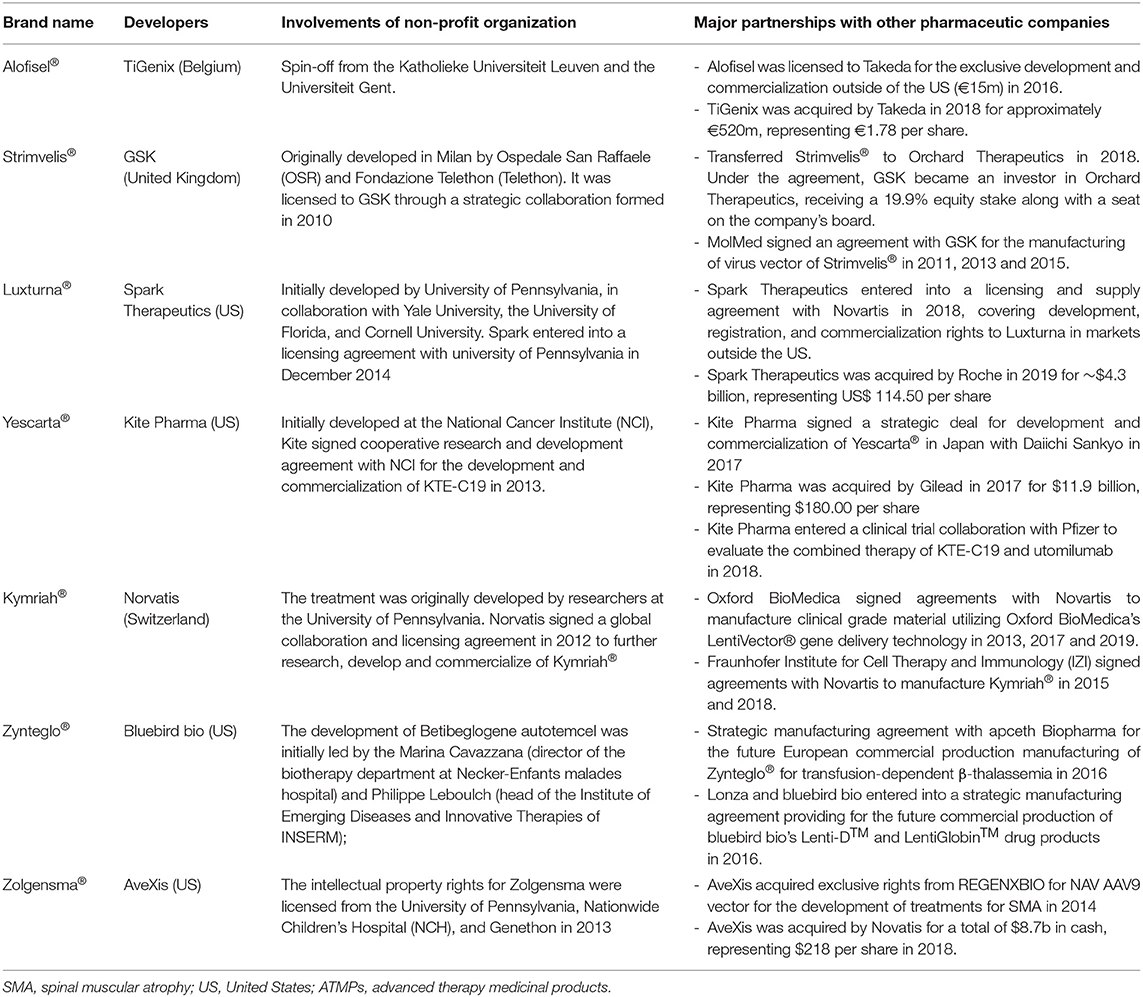 | Brand name | Developers | Involvements of non-profit organization | Major partnerships with other pharmaceutic companies |
|---|---|---|---|
| Alofisel® | TiGenix (Belgium) | Spin-off from the Katholieke Universiteit Leuven and the Universiteit Gent. | - Alofisel was licensed to Takeda for the exclusive development and commercialization outside of the US (€15m) in 2016. - TiGenix was acquired by Takeda in 2018 for approximately €520m, representing €1.78 per share. |
| Strimvelis® | GSK (United Kingdom) | Originally developed in Milan by Ospedale San Raffaele (OSR) and Fondazione Telethon (Telethon). It was licensed to GSK through a strategic collaboration formed in 2010 | - Transferred Strimvelis® to Orchard Therapeutics in 2018. Under the agreement, GSK became an investor in Orchard Therapeutics, receiving a 19.9% equity stake along with a seat on the company's board. - MolMed signed an agreement with GSK for the manufacturing of virus vector of Strimvelis® in 2011, 2013 and 2015. |
| Luxturna® | Spark Therapeutics (US) | Initially developed by University of Pennsylvania, in collaboration with Yale University, the University of Florida, and Cornell University. Spark entered into a licensing agreement with university of Pennsylvania in December 2014 | - Spark Therapeutics entered into a licensing and supply agreement with Novartis in 2018, covering development, registration, and commercialization rights to Luxturna in markets outside the US. - Spark Therapeutics was acquired by Roche in 2019 for ~$4.3 billion, representing US$ 114.50 per share |
| Yescarta® | Kite Pharma (US) | Initially developed at the National Cancer Institute (NCI), Kite signed cooperative research and development agreement with NCI for the development and commercialization of KTE-C19 in 2013. | - Kite Pharma signed a strategic deal for development and commercialization of Yescarta® in Japan with Daiichi Sankyo in 2017 - Kite Pharma was acquired by Gilead in 2017 for $11.9 billion, representing $180.00 per share - Kite Pharma entered a clinical trial collaboration with Pfizer to evaluate the combined therapy of KTE-C19 and utomilumab in 2018. |
| Kymriah® | Norvatis (Switzerland) | The treatment was originally developed by researchers at the University of Pennsylvania. Norvatis signed a global collaboration and licensing agreement in 2012 to further research, develop and commercialize of Kymriah® | - Oxford BioMedica signed agreements with Novartis to manufacture clinical grade material utilizing Oxford BioMedica's LentiVector® gene delivery technology in 2013, 2017 and 2019. - Fraunhofer Institute for Cell Therapy and Immunology (IZI) signed agreements with Novartis to manufacture Kymriah® in 2015 and 2018. |
| Zynteglo® | Bluebird bio (US) | The development of Betibeglogene autotemcel was initially led by the Marina Cavazzana (director of the biotherapy department at Necker-Enfants malades hospital) and Philippe Leboulch (head of the Institute of Emerging Diseases and Innovative Therapies of INSERM); | - Strategic manufacturing agreement with apceth Biopharma for the future European commercial production manufacturing of Zynteglo® for transfusion-dependent β-thalassemia in 2016 - Lonza and bluebird bio entered into a strategic manufacturing agreement providing for the future commercial production of bluebird bio's Lenti-D$^{TM}$ and LentiGlobin$^{TM}$ drug products in 2016. |
| Zolgensma® | AveXis (US) | The intellectual property rights for Zolgensma were licensed from the University of Pennsylvania, Nationwide Children's Hospital (NCH), and Genethon in 2013 | - AveXis acquired exclusive rights from REGENXBIO for NAV AAV9 vector for the development of treatments for SMA in 2014 - AveXis was acquired by Novatis for a total of $8.7b in cash, representing $218 per share in 2018. |

SMA, spinal muscular atrophy; US, United States; ATMPs, advanced therapy medicinal products.